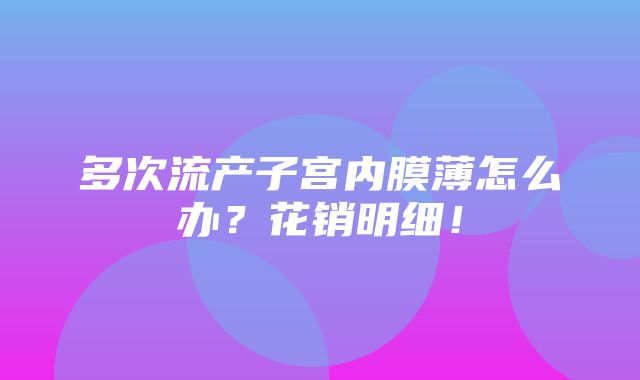 多次流产子宫内膜薄怎么办？花销明细！